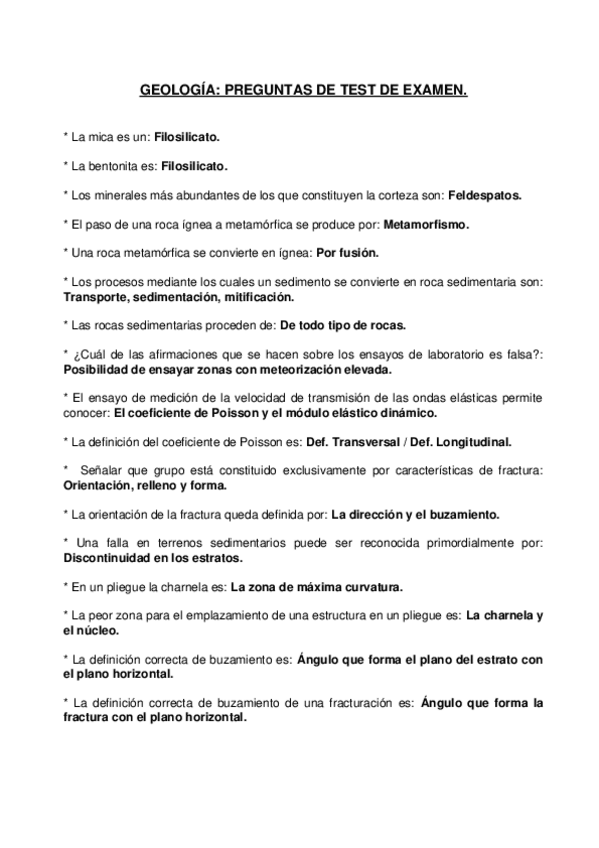 GEOLOGÍA: PREGUNTAS DE TEST DE EXAMEN.

* La mica es un: Filosilicato.

* La bentonita es: Filosilicato.

* Los minerales más abundantes de los que constituyen la corteza son: Feldespatos.

* El paso de una roca ígnea a metamórfica se produce por: Metamorfismo.

* Una roca metamórfica se convierte en ígnea: Por fusión.

* Los procesos mediante los cuales un sedimento se convierte en roca sedimentaria son: Transporte, sedimentación, mitificación.

* Las rocas sedimentarias proceden de: De todo tipo de rocas.

* ¿Cuál de las afirmaciones que se hacen sobre los ensayos de laboratorio es falsa?: Posibilidad de ensayar zonas con meteorización elevada.

* El ensayo de medición de la velocidad de transmisión de las ondas elásticas permite conocer: El coeficiente de Poisson y el módulo elástico dinámico.

* La definición del coeficiente de Poisson es: Def. Transversal / Def. Longitudinal.

* Señalar que grupo está constituido exclusivamente por características de fractura: Orientación, relleno y forma.

* La orientación de la fractura queda definida por: La dirección y el buzamiento.

* Una falla en terrenos sedimentarios puede ser reconocida primordialmente por: Discontinuidad en los estratos.

* En un pliegue la charnela es: La zona de máxima curvatura.

* La peor zona para el emplazamiento de una estructura en un pliegue es: La charnela y el núcleo.

* La definición correcta de buzamiento es: Ángulo que forma el plano del estrato con el plano horizontal.

* La definición correcta de buzamiento de una fracturación es: Ángulo que forma la fractura con el plano horizontal.